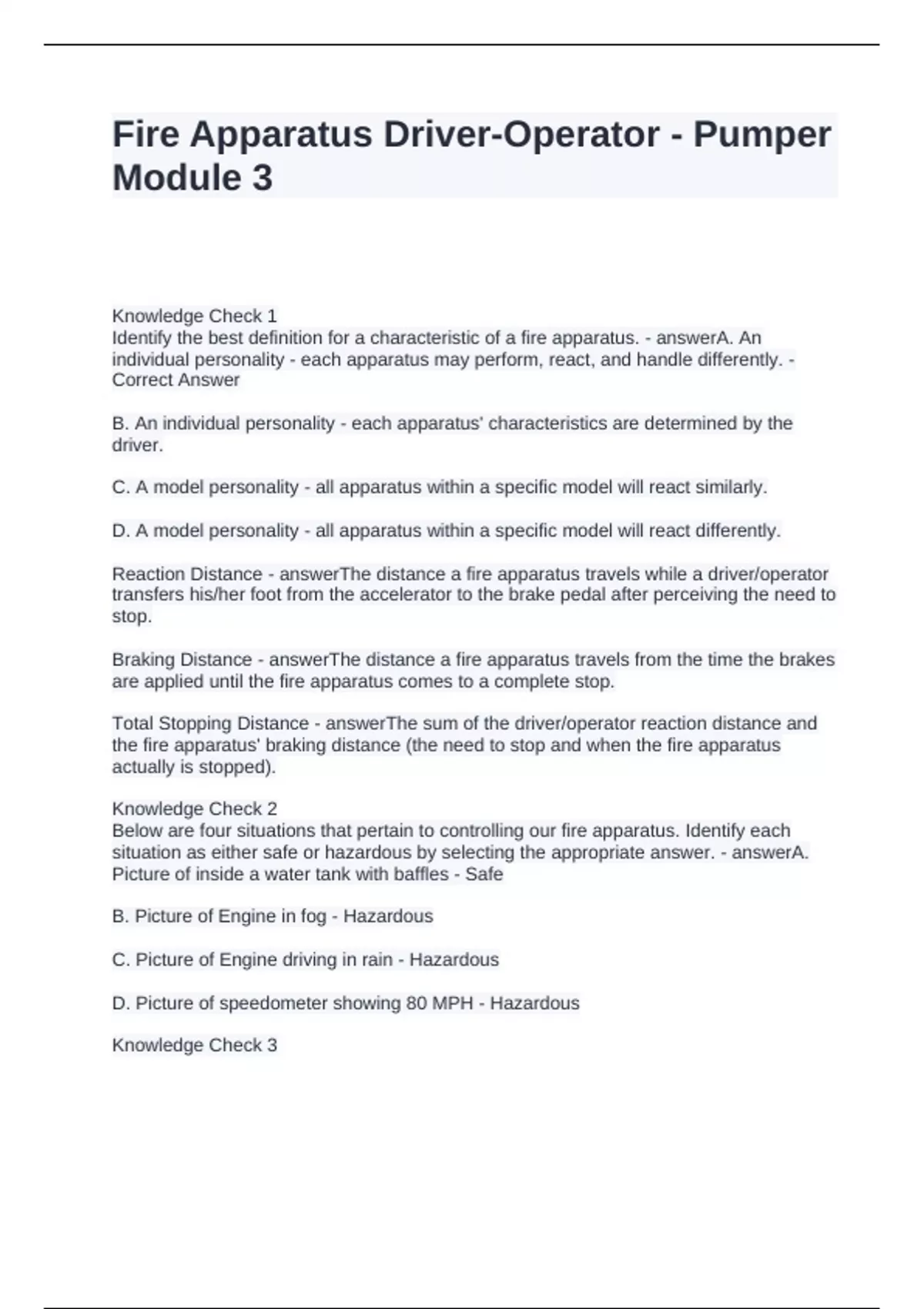 Fire Apparatus Driver-Operator - Pumper Module 3

Knowledge Check 1
Identify the best definition for a characteristic of a fire apparatus. - answerA. An individual personality - each apparatus may perform, react, and handle differently. - Correct Answer

B. An individual personality - each apparatus' characteristics are determined by the driver.

C. A model personality - all apparatus within a specific model will react similarly.

D. A model personality - all apparatus within a specific model will react differently.

Reaction Distance - answerThe distance a fire apparatus travels while a driver/operator transfers his/her foot from the accelerator to the brake pedal after perceiving the need to stop.

Braking Distance - answerThe distance a fire apparatus travels from the time the brakes are applied until the fire apparatus comes to a complete stop.

Total Stopping Distance - answerThe sum of the driver/operator reaction distance and the fire apparatus' braking distance (the need to stop and when the fire apparatus actually is stopped).

Knowledge Check 2
Below are four situations that pertain to controlling our fire apparatus. Identify each situation as either safe or hazardous by selecting the appropriate answer. - answerA. Picture of inside a water tank with baffles - Safe

B. Picture of Engine in fog - Hazardous

C. Picture of Engine driving in rain - Hazardous

D. Picture of speedometer showing 80 MPH - Hazardous

Knowledge Check 3